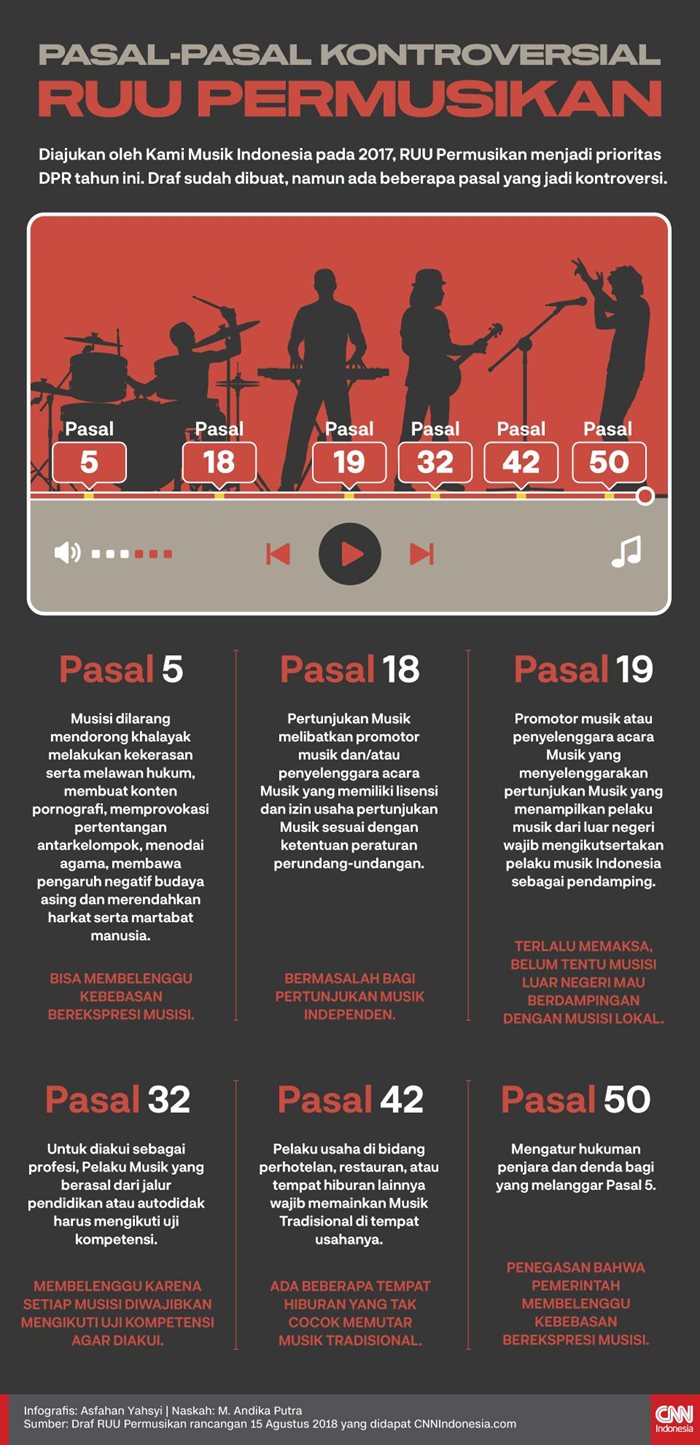 PASAL-PASAL KONTROVERSIAL
RUU PERMUSIKAN

Diajukan oleh Kami Musik Indonesia pada 2017, RUU Permusikan menjadi prioritas DPR tahun ini. Draf sudah dibuat, namun ada beberapa pasal yang jadi kontroversi.

Pasal 5
Pasal 18
Pasal 19
Pasal 32
Pasal 42
Pasal 50

Pasal 5

Musisi dilarang mendorong khalayak melakukan kekerasan serta melawan hukum, membuat konten pornografi, memprovokasi pertentangan antarkelompok, menodai agama, membawa pengaruh negatif budaya asing dan merendahkan harkat serta martabat manusia.

BISA MEMBELENGGU KEBEBASAN BEREKSPRESI MUSISI.

Pasal 18

Pertunjukan Musik melibatkan promotor musik dan/atau penyelenggara acara Musik yang memiliki lisensi dan izin usaha pertunjukan Musik sesuai dengan ketentuan peraturan perundang-undangan.

BERMASALAH BAGI PERTUNJUKAN MUSIK INDEPENDEN.

Pasal 19

Promotor musik atau penyelenggara acara Musik yang menyelenggarakan pertunjukan Musik yang menampilkan pelaku musik dari luar negeri wajib mengikutsertakan pelaku musik Indonesia sebagai pendamping.

TERLALU MEMAKSA, BELUM TENTU MUSISI LUAR NEGERI MAU BERDAMPINGAN DENGAN MUSISI LOKAL.

Pasal 32

Untuk diakui sebagai profesi, Pelaku Musik yang berasal dari jalur pendidikan atau autodidak harus mengikuti uji kompetensi.

MEMBELENGGU KARENA SETIAP MUSISI DIWAJIBKAN MENGIKUTI UJI KOMPETENSI AGAR DIAKUI.

Pasal 42

Pelaku usaha di bidang perhotelan, restauran, atau tempat hiburan lainnya wajib memainkan Musik Tradisional di tempat usahanya.

ADA BEBERAPA TEMPAT HIBURAN YANG TAK COCOK MEMUTAR MUSIK TRADISIONAL.

Pasal 50

Mengatur hukuman penjara dan denda bagi yang melanggar Pasal 5.

PENEGASAN BAHWA PEMERINTAH MEMBELENGGU KEBEBASAN BEREKSPRESI MUSISI.

Infografis: Asfahan Yahsyi | Naskah: M. Andika Putra
Sumber: Draf RUU Permusikan rancangan 15 Agustus 2018 yang didapat CNNIndonesia.com

CNN Indonesia